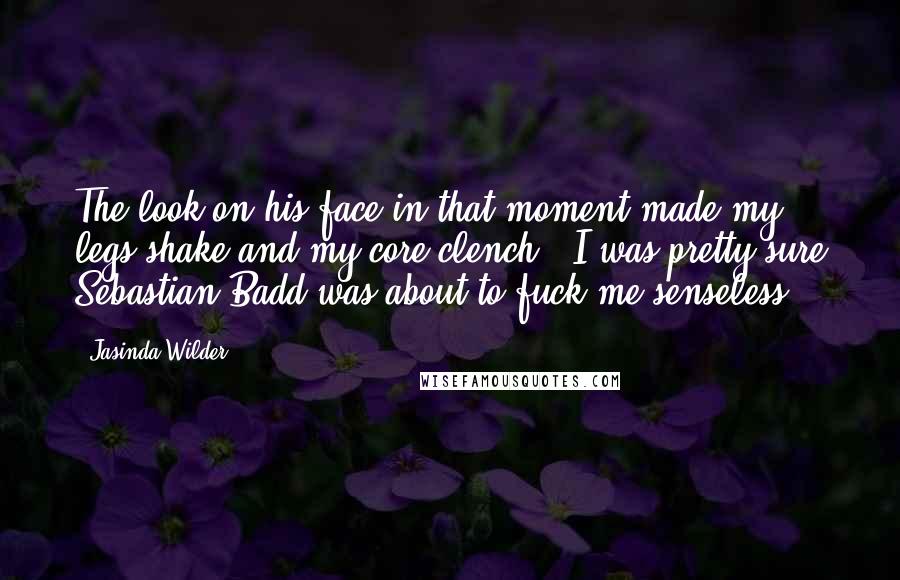 The look on his face in that moment made my legs shake and my core clench. I was pretty sure Sebastian Badd was about to fuck me senseless.

Jasinda Wilder

WISEFAMOUSQUOTES.COM